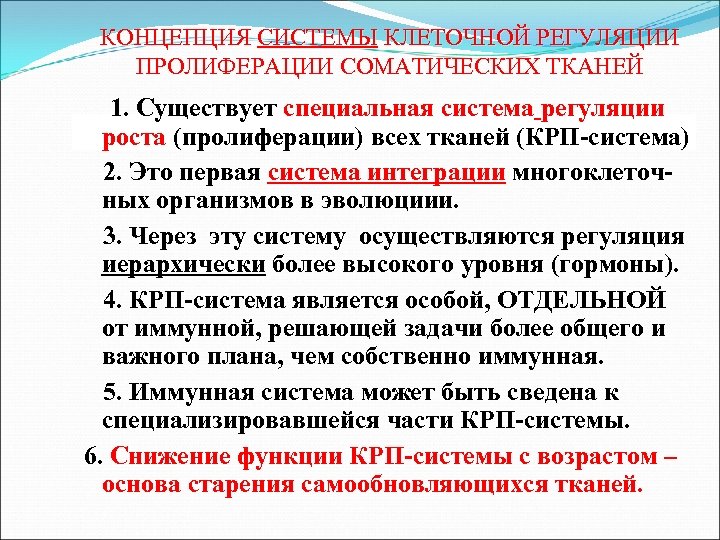 КОНЦЕПЦИЯ СИСТЕМЫ КЛЕТОЧНОЙ РЕГУЛЯЦИИ ПРОЛИФЕРАЦИИ СОМАТИЧЕСКИХ ТКАНЕЙ

1. Существует специальная система регуляции роста (пролиферации) всех тканей (КРП-система)

2. Это первая система интеграции многоклеточных организмов в эволюциии.

3. Через эту систему осуществляются регуляция иерархически более высокого уровня (гормоны).

4. КРП-система является особой, ОТДЕЛЬНОЙ от иммунной, решающей задачи более общего и важного плана, чем собственно иммунная.

5. Иммунная система может быть сведена к специализировавшейся части КРП-системы.

6. Снижение функции КРП-системы с возрастом – основа старения самообновляющихся тканей.